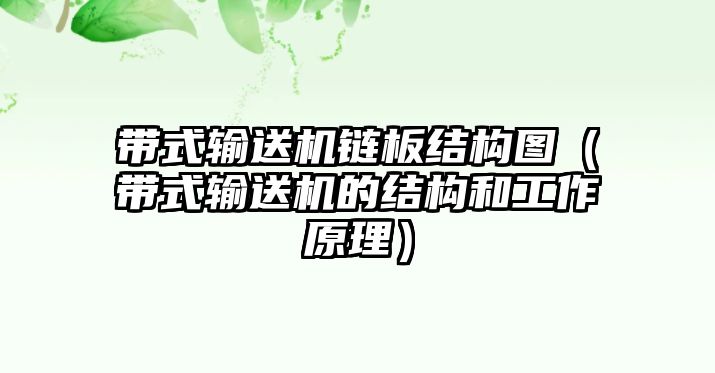 带式输送机链板结构图（带式输送机的结构和工作原理）